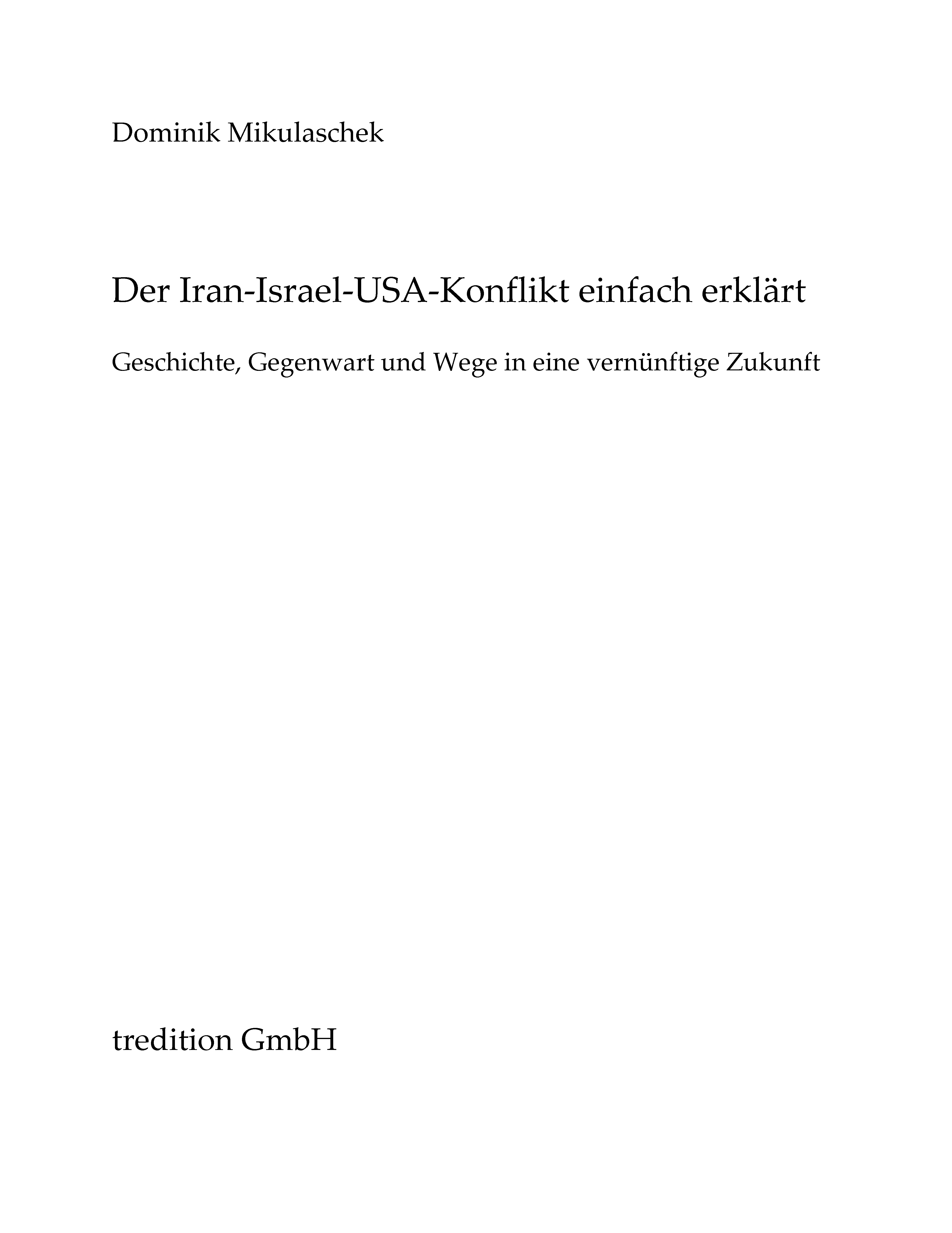 Dominik Mikulaschek

Der Iran-Israel-USA-Konflikt einfach erklärt

Geschichte, Gegenwart und Wege in eine vernünftige Zukunft

tredition GmbH